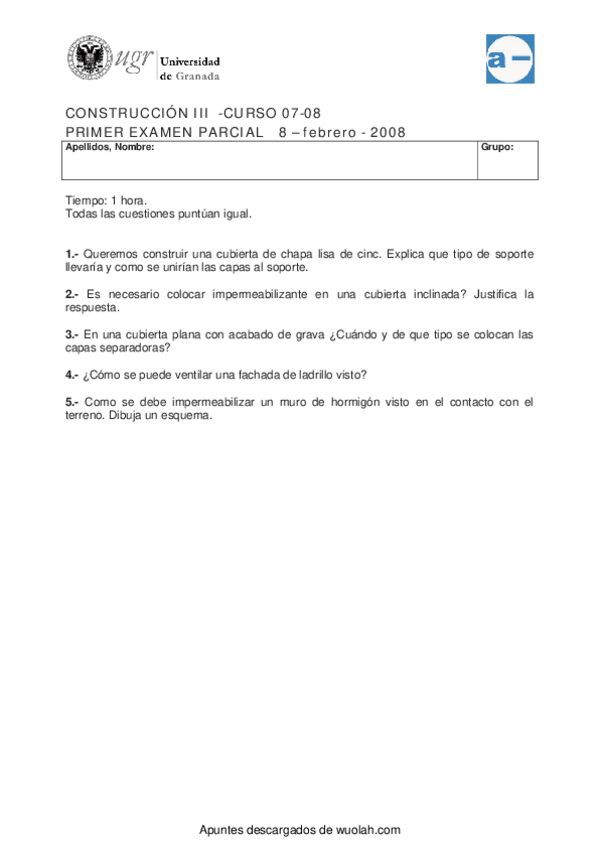 ugr Universidad de Granada

a –

CONSTRUCCIÓN III -CURSO 07-08
PRIMER EXAMEN PARCIAL 8 – febrero - 2008

| Apellidos, Nombre: | Grupo: |
|---|---|

Tiempo: 1 hora.
Todas las cuestiones puntúan igual.

1.- Queremos construir una cubierta de chapa lisa de cinc. Explica que tipo de soporte llevaría y como se unirían las capas al soporte.

2.- Es necesario colocar impermeabilizante en una cubierta inclinada? Justifica la respuesta.

3.- En una cubierta plana con acabado de grava ¿Cuándo y de que tipo se colocan las capas separadoras?

4.- ¿Cómo se puede ventilar una fachada de ladrillo visto?

5.- Como se debe impermeabilizar un muro de hormigón visto en el contacto con el terreno. Dibuja un esquema.

Apuntes descargados de wuolah.com